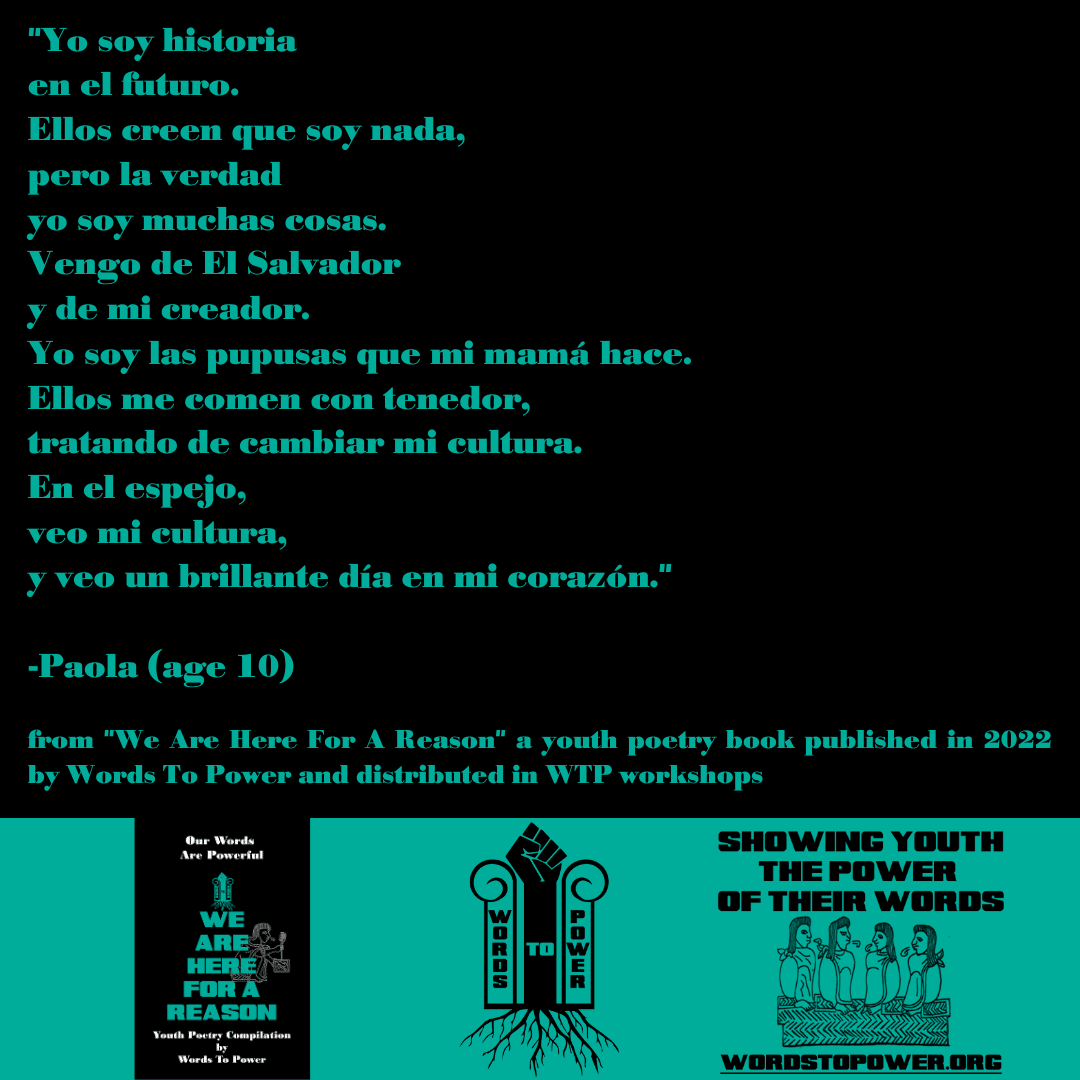 "Yo soy historia
en el futuro.
Ellos creen que soy nada,
pero la verdad
yo soy muchas cosas.
Vengo de El Salvador
y de mi creador.
Yo soy las pupusas que mi mamá hace.
Ellos me comen con tenedor,
tratando de cambiar mi cultura.
En el espejo,
veo mi cultura,
y veo un brillante día en mi corazón."

-Paola (age 10)

from "We Are Here For A Reason" a youth poetry book published in 2022 by Words To Power and distributed in WTP workshops

Our Words Are Powerful

WE ARE HERE FOR A REASON

Youth Poetry Compilation by Words To Power

WORDS TO POWER

SHOWING YOUTH THE POWER OF THEIR WORDS

WORDSTOPOWER.ORG